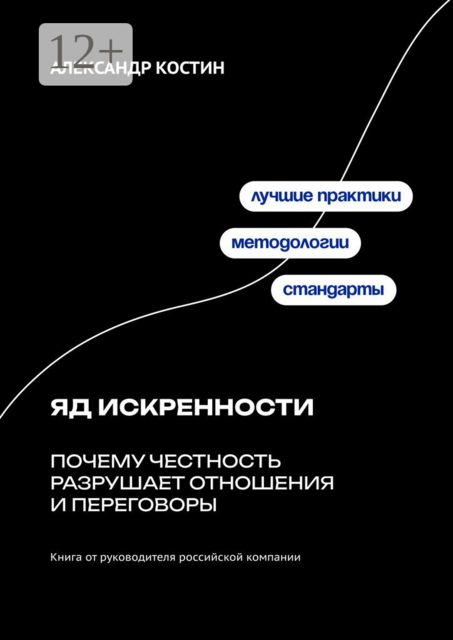 12+

АЛЕКСАНДР КОСТИН

лучшие практики

методологии

стандарты

ЯД ИСКРЕННОСТИ

ПОЧЕМУ ЧЕСТНОСТЬ РАЗРУШАЕТ ОТНОШЕНИЯ И ПЕРЕГОВОРЫ

Книга от руководителя российской компании